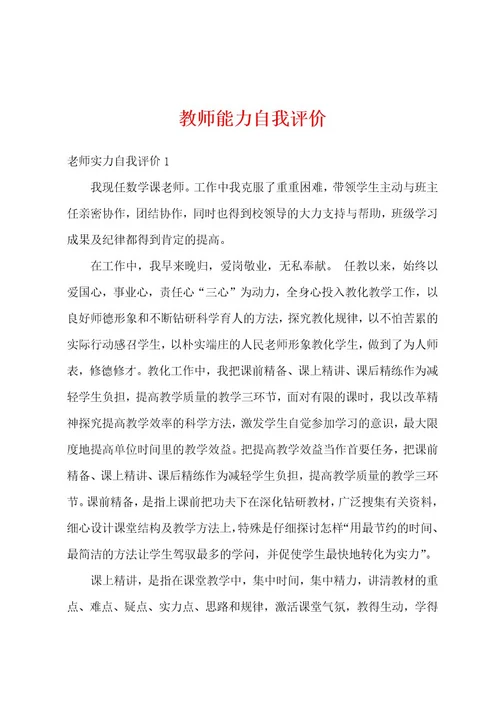 教师能力自我评价

老师实力自我评价 1

我现任数学课老师。工作中我克服了重重困难，带领学生主动与班主任亲密协作，团结协作，同时也得到校领导的大力支持与帮助，班级学习成果及纪律都得到肯定的提高。

在工作中，我早来晚归，爱岗敬业，无私奉献。 任教以来，始终以爱国心，事业心，责任心“三心”为动力，全身心投入教化教学工作，以良好师德形象和不断钻研科学育人的方法，探究教化规律，以不怕苦累的实际行动感召学生，以朴实端庄的人民老师形象教化学生，做到了为人师表，修德修才。教化工作中，我把课前精备、课上精讲、课后精练作为减轻学生负担，提高教学质量的教学三环节，面对有限的课时，我以改革精神探究提高教学效率的科学方法，激发学生自觉参加学习的意识，最大限度地提高单位时间里的教学效益。把提高教学效益当作首要任务，把课前精备、课上精讲、课后精练作为减轻学生负担，提高教学质量的教学三环节。课前精备，是指上课前把功夫下在深化钻研教材，广泛搜集有关资料，细心设计课堂结构及教学方法上，特殊是仔细探讨怎样“用最节约的时间、最简洁的方法让学生驾驭最多的学问，并促使学生最快地转化为实力”。

课上精讲，是指在课堂教学中，集中时间，集中精力，讲清教材的重点、难点、疑点、实力点、思路和规律，激活课堂气氛，教得生动，学得